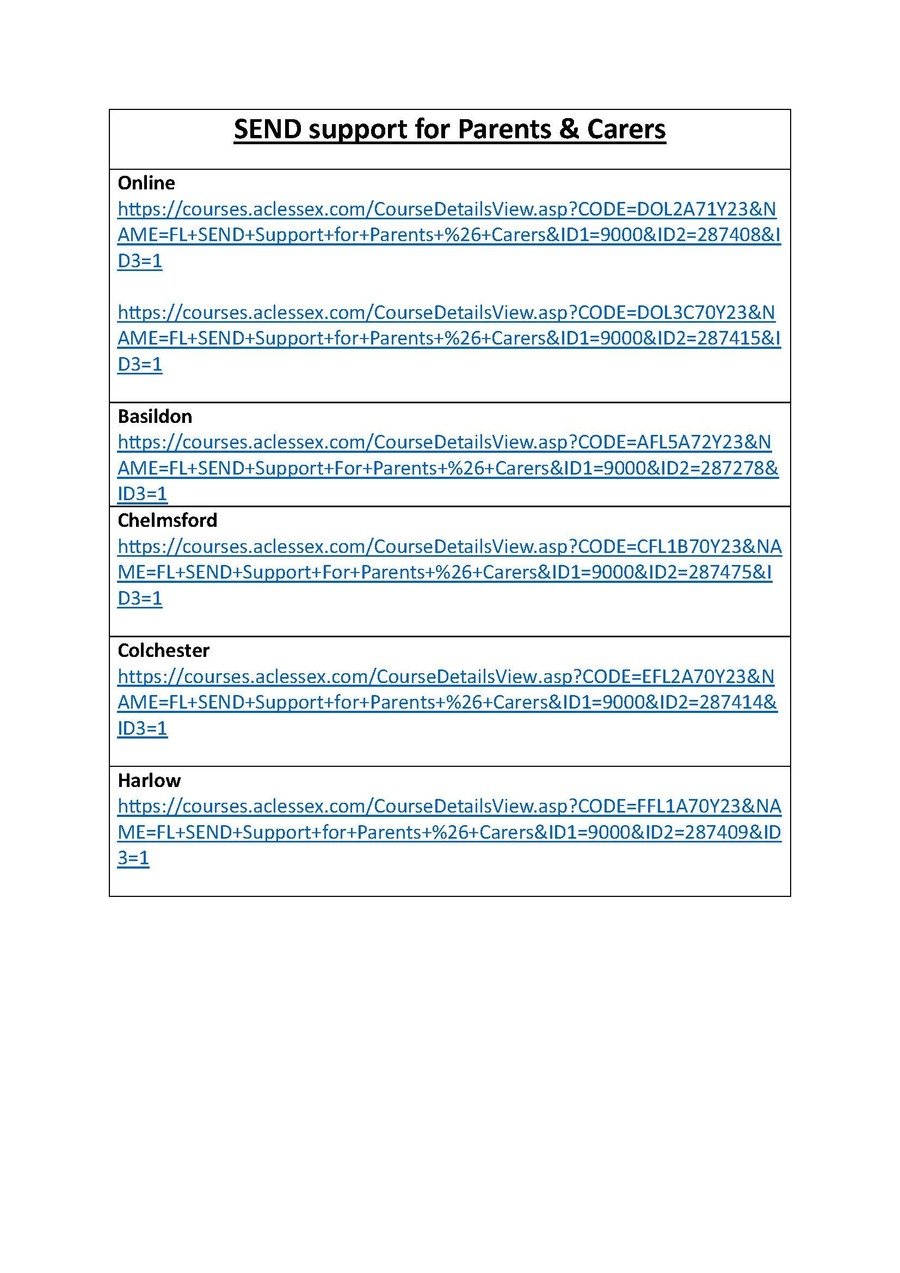 SEND support for Parents & Carers

Online
https://courses.aclessex.com/CourseDetailsView.asp?CODE=DOL2A71Y23&NAME=FL+SEND+Support+for+Parents+%26+Carers&ID1=9000&ID2=287408&ID3=1

https://courses.aclessex.com/CourseDetailsView.asp?CODE=DOL3C70Y23&NAME=FL+SEND+Support+for+Parents+%26+Carers&ID1=9000&ID2=287415&ID3=1

Basildon
https://courses.aclessex.com/CourseDetailsView.asp?CODE=AFL5A72Y23&NAME=FL+SEND+Support+For+Parents+%26+Carers&ID1=9000&ID2=287278&ID3=1

Chelmsford
https://courses.aclessex.com/CourseDetailsView.asp?CODE=CFL1B70Y23&NAME=FL+SEND+Support+For+Parents+%26+Carers&ID1=9000&ID2=287475&ID3=1

Colchester
https://courses.aclessex.com/CourseDetailsView.asp?CODE=EFL2A70Y23&NAME=FL+SEND+Support+for+Parents+%26+Carers&ID1=9000&ID2=287414&ID3=1

Harlow
https://courses.aclessex.com/CourseDetailsView.asp?CODE=FFL1A70Y23&NAME=FL+SEND+Support+for+Parents+%26+Carers&ID1=9000&ID2=287409&ID3=1